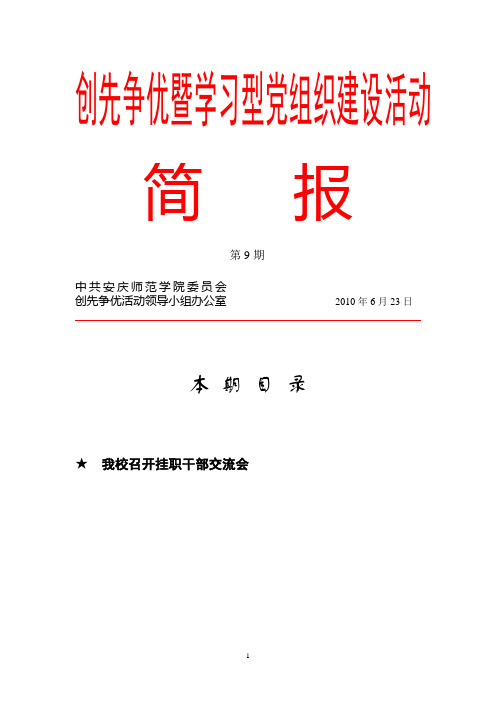 创先争优暨学习型党组织建设活动

简 报

第 9 期

中共安庆师范学院委员会
创先争优活动领导小组办公室 2010 年 6 月 23 日

本 期 目 录

★ 我校召开挂职干部交流会

1